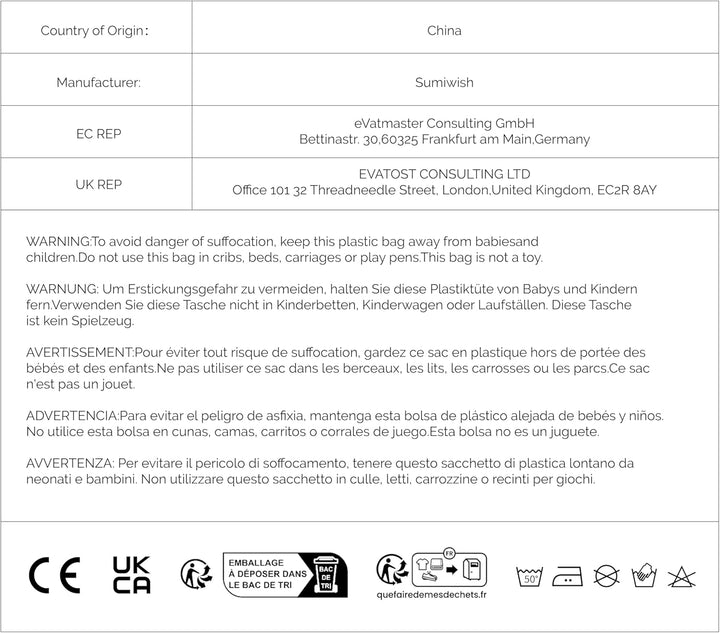 | Country of Origin: | China |
|---|---|
| Manufacturer: | Sumiwish |
| EC REP | eVatmaster Consulting GmbH Bettinastr. 30,60325 Frankfurt am Main,Germany |
| UK REP | EVATOST CONSULTING LTD Office 101 32 Threadneedle Street, London,United Kingdom, EC2R 8AY |

WARNING:To avoid danger of suffocation, keep this plastic bag away from babiesand children.Do not use this bag in cribs, beds, carriages or play pens.This bag is not a toy.

WARNUNG: Um Erstickungsgefahr zu vermeiden, halten Sie diese Plastiktüte von Babys und Kindern fern.Verwenden Sie diese Tasche nicht in Kinderbetten, Kinderwagen oder Laufställen. Diese Tasche ist kein Spielzeug.

AVERTISSEMENT:Pour éviter tout risque de suffocation, gardez ce sac en plastique hors de portée des bébés et des enfants.Ne pas utiliser ce sac dans les berceaux, les lits, les carrosses ou les parcs.Ce sac n'est pas un jouet.

ADVERTENCIA:Para evitar el peligro de asfixia, mantenga esta bolsa de plástico alejada de bebés y niños. No utilice esta bolsa en cunas, camas, carritos o corrales de juego.Esta bolsa no es un juguete.

AVVERTENZA: Per evitare il pericolo di soffocamento, tenere questo sacchetto di plastica lontano da neonati e bambini. Non utilizzare questo sacchetto in culle, letti, carrozzine o recinti per giochi.

CE UK CA EMBALLAGE À DÉPOSER DANS LE BAC DE TRI BAC DE TRI FR quefairedemesdechets.fr 50°